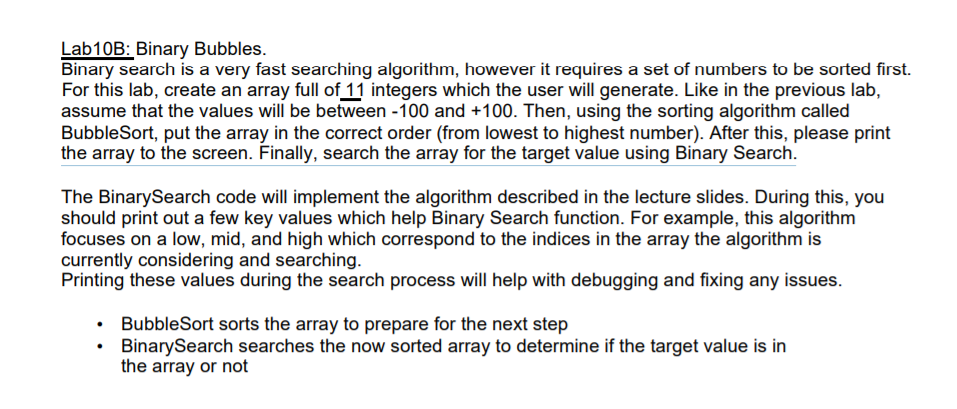 Lab10B: Binary Bubbles.
Binary search is a very fast searching algorithm, however it requires a set of numbers to be sorted first. For this lab, create an array full of 11 integers which the user will generate. Like in the previous lab, assume that the values will be between -100 and +100. Then, using the sorting algorithm called BubbleSort, put the array in the correct order (from lowest to highest number). After this, please print the array to the screen. Finally, search the array for the target value using Binary Search.

The BinarySearch code will implement the algorithm described in the lecture slides. During this, you should print out a few key values which help Binary Search function. For example, this algorithm focuses on a low, mid, and high which correspond to the indices in the array the algorithm is currently considering and searching.
Printing these values during the search process will help with debugging and fixing any issues.

• BubbleSort sorts the array to prepare for the next step
• BinarySearch searches the now sorted array to determine if the target value is in the array or not